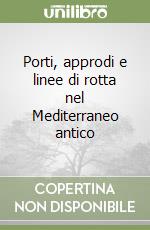 unilibro

Porti, approdi e linee di rotta nel Mediterraneo antico

COPERTINA NON DISPONIBILE